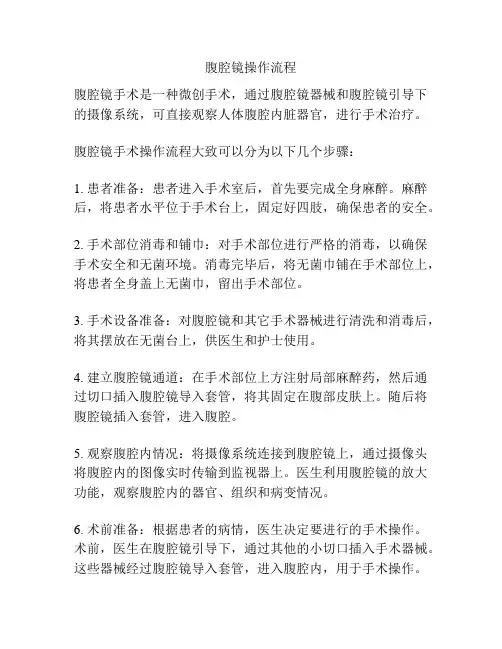 腹腔镜操作流程

腹腔镜手术是一种微创手术，通过腹腔镜器械和腹腔镜引导下的摄像系统，可直接观察人体腹腔内脏器官，进行手术治疗。

腹腔镜手术操作流程大致可以分为以下几个步骤：

1. 患者准备：患者进入手术室后，首先要完成全身麻醉。麻醉后，将患者水平位于手术台上，固定好四肢，确保患者的安全。

2. 手术部位消毒和铺巾：对手术部位进行严格的消毒，以确保手术安全和无菌环境。消毒完毕后，将无菌巾铺在手术部位上，将患者全身盖上无菌巾，留出手术部位。

3. 手术设备准备：对腹腔镜和其它手术器械进行清洗和消毒后，将其摆放在无菌台上，供医生和护士使用。

4. 建立腹腔镜通道：在手术部位上方注射局部麻醉药，然后通过切口插入腹腔镜导入套管，将其固定在腹部皮肤上。随后将腹腔镜插入套管，进入腹腔。

5. 观察腹腔内情况：将摄像系统连接到腹腔镜上，通过摄像头将腹腔内的图像实时传输到监视器上。医生利用腹腔镜的放大功能，观察腹腔内的器官、组织和病变情况。

6. 术前准备：根据患者的病情，医生决定要进行的手术操作。术前，医生在腹腔镜引导下，通过其他的小切口插入手术器械。这些器械经过腹腔镜导入套管，进入腹腔内，用于手术操作。